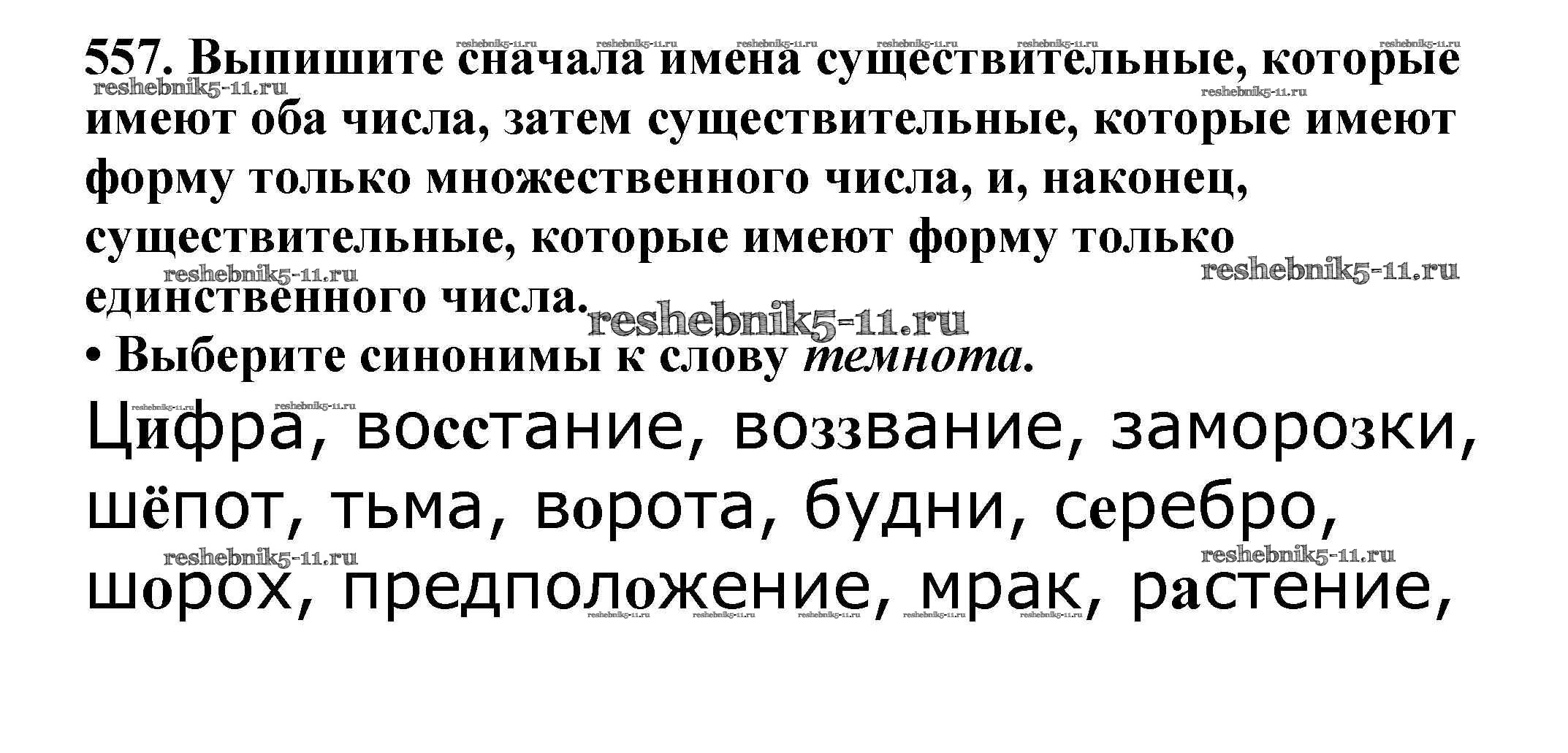 557. Выпишите сначала имена существительные, которые имеют оба числа, затем существительные, которые имеют форму только множественного числа, и, наконец, существительные, которые имеют форму только единственного числа.

• Выберите синонимы к слову темнота.

Цифра, восстание, воззвание, заморозки, шёпот, тьма, ворота, будни, серебро, шорох, предположение, мрак, растение,

reshebnik5-11.ru